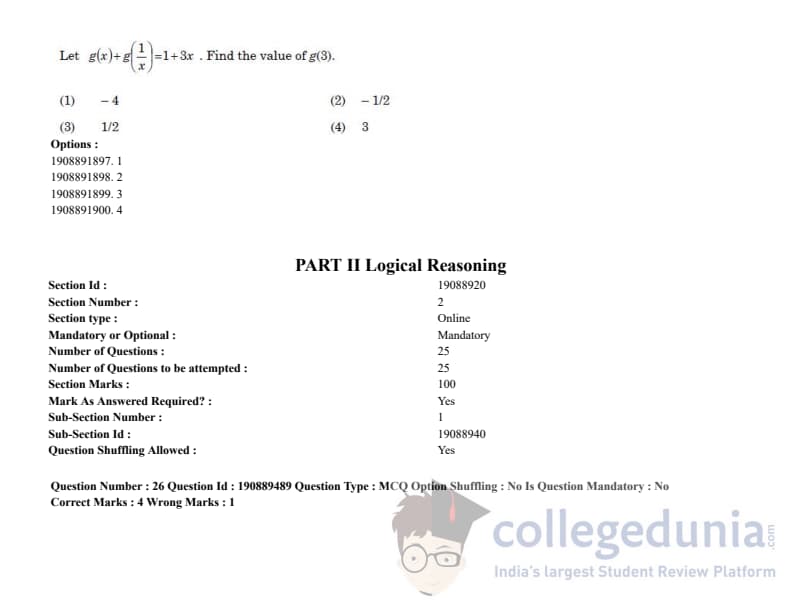 Let $g(x)+g\left(\frac{1}{x}\right)=1+3x$ . Find the value of $g(3)$.

(1) $-4$ (2) $-1/2$

(3) $1/2$ (4) 3

Options :
1908891897. 1
1908891898. 2
1908891899. 3
1908891900. 4

PART II Logical Reasoning

Section Id : 19088920
Section Number : 2
Section type : Online
Mandatory or Optional : Mandatory
Number of Questions : 25
Number of Questions to be attempted : 25
Section Marks : 100
Mark As Answered Required? : Yes
Sub-Section Number : 1
Sub-Section Id : 19088940
Question Shuffling Allowed : Yes

Question Number : 26 Question Id : 190889489 Question Type : MCQ Option Shuffling : No Is Question Mandatory : No
Correct Marks : 4 Wrong Marks : 1

collegedunia.com
India's largest Student Review Platform